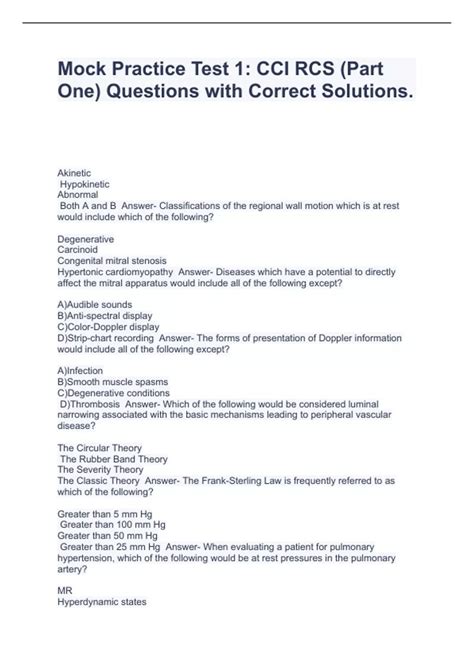 Mock Practice Test 1: CCI RCS (Part One) Questions with Correct Solutions.

Akinetic
Hypokinetic
Abnormal
Both A and B Answer- Classifications of the regional wall motion which is at rest would include which of the following?

Degenerative
Carcinoid
Congenital mitral stenosis
Hypertonic cardiomyopathy Answer- Diseases which have a potential to directly affect the mitral apparatus would include all of the following except?

A)Audible sounds
B)Anti-spectral display
C)Color-Doppler display
D)Strip-chart recording Answer- The forms of presentation of Doppler information would include all of the following except?

A)Infection
B)Smooth muscle spasms
C)Degenerative conditions
D)Thrombosis Answer- Which of the following would be considered luminal narrowing associated with the basic mechanisms leading to peripheral vascular disease?

The Circular Theory
The Rubber Band Theory
The Severity Theory
The Classic Theory Answer- The Frank-Sterling Law is frequently referred to as which of the following?

Greater than 5 mm Hg
Greater than 100 mm Hg
Greater than 50 mm Hg
Greater than 25 mm Hg Answer- When evaluating a patient for pulmonary hypertension, which of the following would be at rest pressures in the pulmonary artery?

MR
Hyperdynamic states